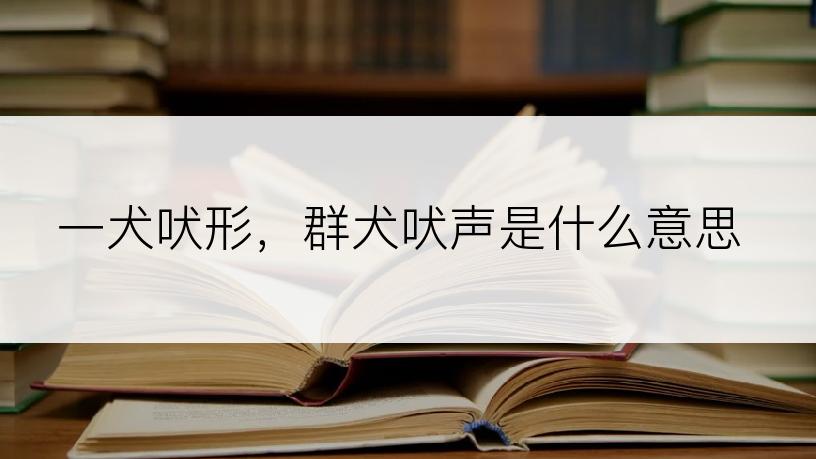 一犬吠形，群犬吠声是什么意思